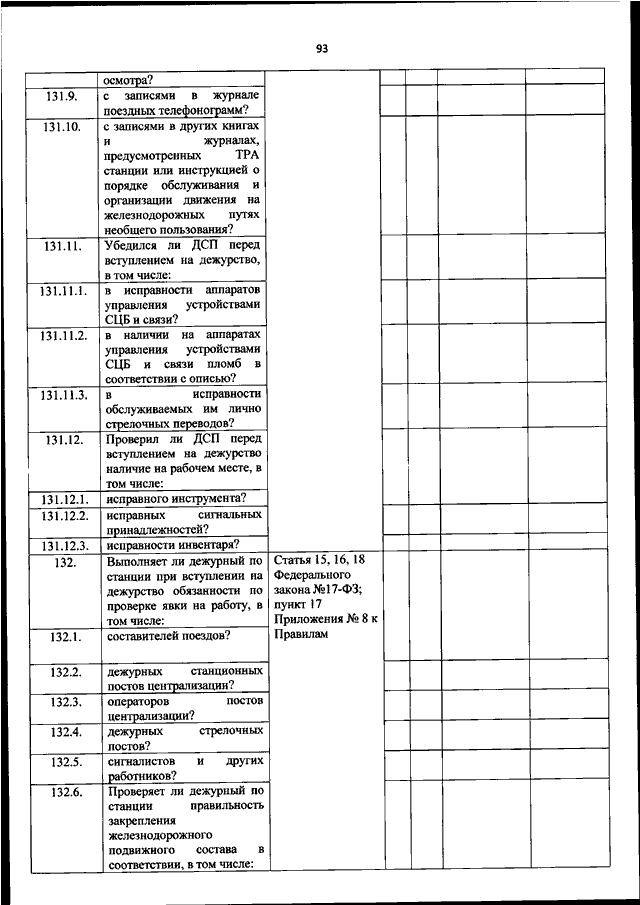 93

| | осмотра? | | | | | |
|---|---|---|---|---|---|---|
| 131.9. | с записями в журнале поездных телефонограмм? | | | | | |
| 131.10. | с записями в других книгах и журналах, предусмотренных ТРА станции или инструкцией о порядке обслуживания и организации движения на железнодорожных путях необщего пользования? | | | | | |
| 131.11. | Убедился ли ДСП перед вступлением на дежурство, в том числе: | | | | | |
| 131.11.1. | в исправности аппаратов управления устройствами СЦБ и связи? | | | | | |
| 131.11.2. | в наличии на аппаратах управления устройствами СЦБ и связи пломб в соответствии с описью? | | | | | |
| 131.11.3. | в исправности обслуживаемых им лично стрелочных переводов? | | | | | |
| 131.12. | Проверил ли ДСП перед вступлением на дежурство наличие на рабочем месте, в том числе: | | | | | |
| 131.12.1. | исправного инструмента? | | | | | |
| 131.12.2. | исправных сигнальных принадлежностей? | | | | | |
| 131.12.3. | исправности инвентаря? | | | | | |
| 132. | Выполняет ли дежурный по станции при вступлении на дежурство обязанности по проверке явки на работу, в том числе: | Статья 15, 16, 18 Федерального закона №17-ФЗ; пункт 17 Приложения № 8 к Правилам | | | | |
| 132.1. | составителей поездов? | | | | | |
| 132.2. | дежурных станционных постов централизации? | | | | | |
| 132.3. | операторов постов централизации? | | | | | |
| 132.4. | дежурных стрелочных постов? | | | | | |
| 132.5. | сигналистов и других работников? | | | | | |
| 132.6. | Проверяет ли дежурный по станции правильность закрепления железнодорожного подвижного состава в соответствии, в том числе: | | | | | |